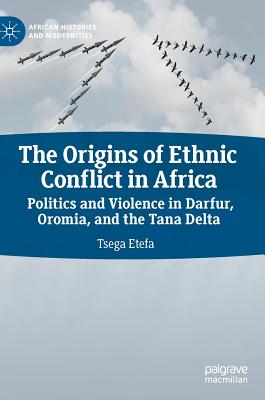 AFRICAN HISTORIES AND MODERNITIES

The Origins of Ethnic Conflict in Africa

Politics and Violence in Darfur, Oromia, and the Tana Delta

Tsega Etefa

palgrave macmillan